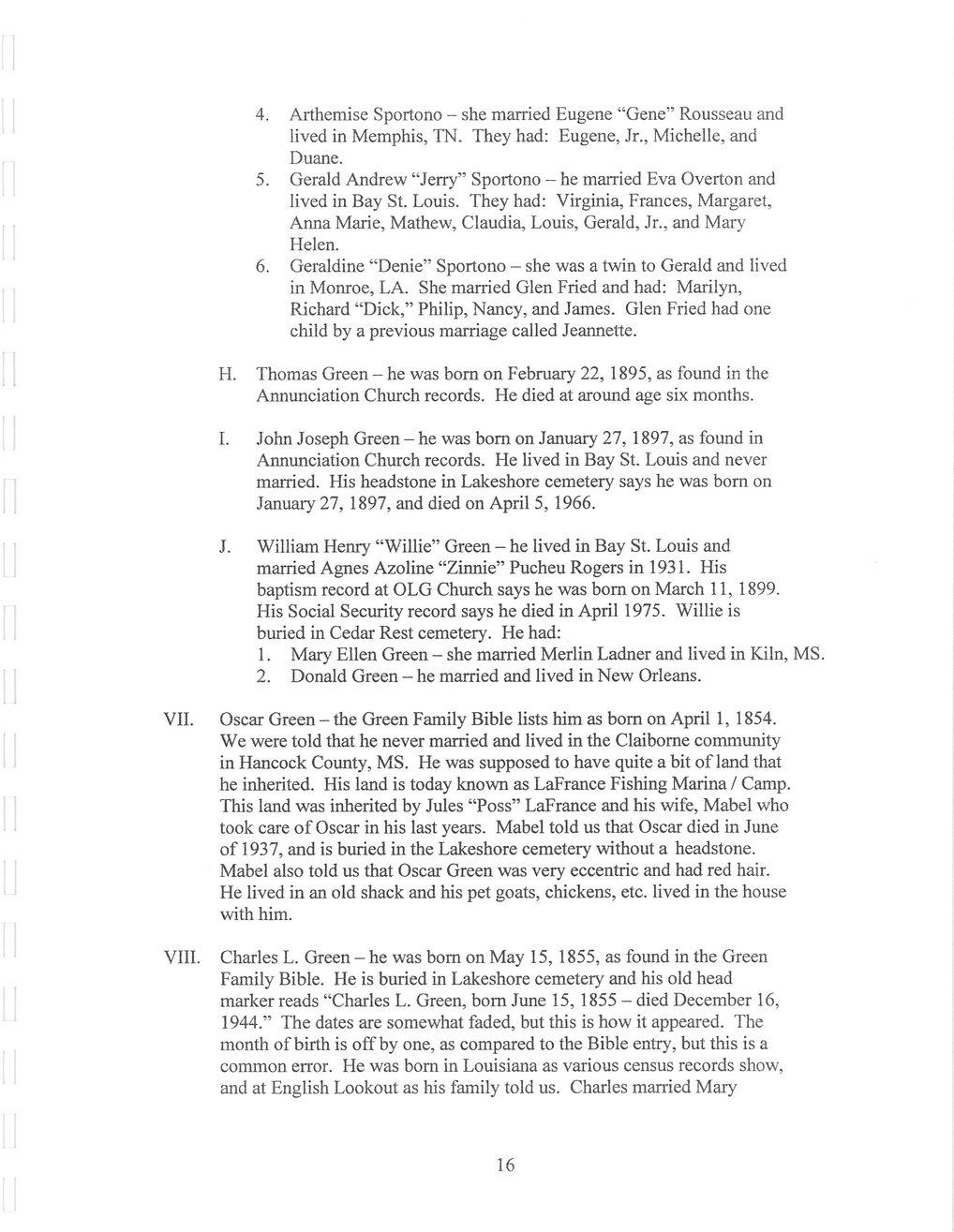 4. Arthemise Sportono – she married Eugene "Gene" Rousseau and lived in Memphis, TN. They had: Eugene, Jr., Michelle, and Duane.
5. Gerald Andrew "Jerry" Sportono – he married Eva Overton and lived in Bay St. Louis. They had: Virginia, Frances, Margaret, Anna Marie, Mathew, Claudia, Louis, Gerald, Jr., and Mary Helen.
6. Geraldine "Denie" Sportono – she was a twin to Gerald and lived in Monroe, LA. She married Glen Fried and had: Marilyn, Richard "Dick," Philip, Nancy, and James. Glen Fried had one child by a previous marriage called Jeannette.

H. Thomas Green – he was born on February 22, 1895, as found in the Annunciation Church records. He died at around age six months.

I. John Joseph Green – he was born on January 27, 1897, as found in Annunciation Church records. He lived in Bay St. Louis and never married. His headstone in Lakeshore cemetery says he was born on January 27, 1897, and died on April 5, 1966.

J. William Henry "Willie" Green – he lived in Bay St. Louis and married Agnes Azoline "Zinnie" Pucheu Rogers in 1931. His baptism record at OLG Church says he was born on March 11, 1899. His Social Security record says he died in April 1975. Willie is buried in Cedar Rest cemetery. He had:
1. Mary Ellen Green – she married Merlin Ladner and lived in Kiln, MS.
2. Donald Green – he married and lived in New Orleans.

VII. Oscar Green – the Green Family Bible lists him as born on April 1, 1854. We were told that he never married and lived in the Claiborne community in Hancock County, MS. He was supposed to have quite a bit of land that he inherited. His land is today known as LaFrance Fishing Marina / Camp. This land was inherited by Jules "Poss" LaFrance and his wife, Mabel who took care of Oscar in his last years. Mabel told us that Oscar died in June of 1937, and is buried in the Lakeshore cemetery without a headstone. Mabel also told us that Oscar Green was very eccentric and had red hair. He lived in an old shack and his pet goats, chickens, etc. lived in the house with him.

VIII. Charles L. Green – he was born on May 15, 1855, as found in the Green Family Bible. He is buried in Lakeshore cemetery and his old head marker reads "Charles L. Green, born June 15, 1855 – died December 16, 1944." The dates are somewhat faded, but this is how it appeared. The month of birth is off by one, as compared to the Bible entry, but this is a common error. He was born in Louisiana as various census records show, and at English Lookout as his family told us. Charles married Mary

16